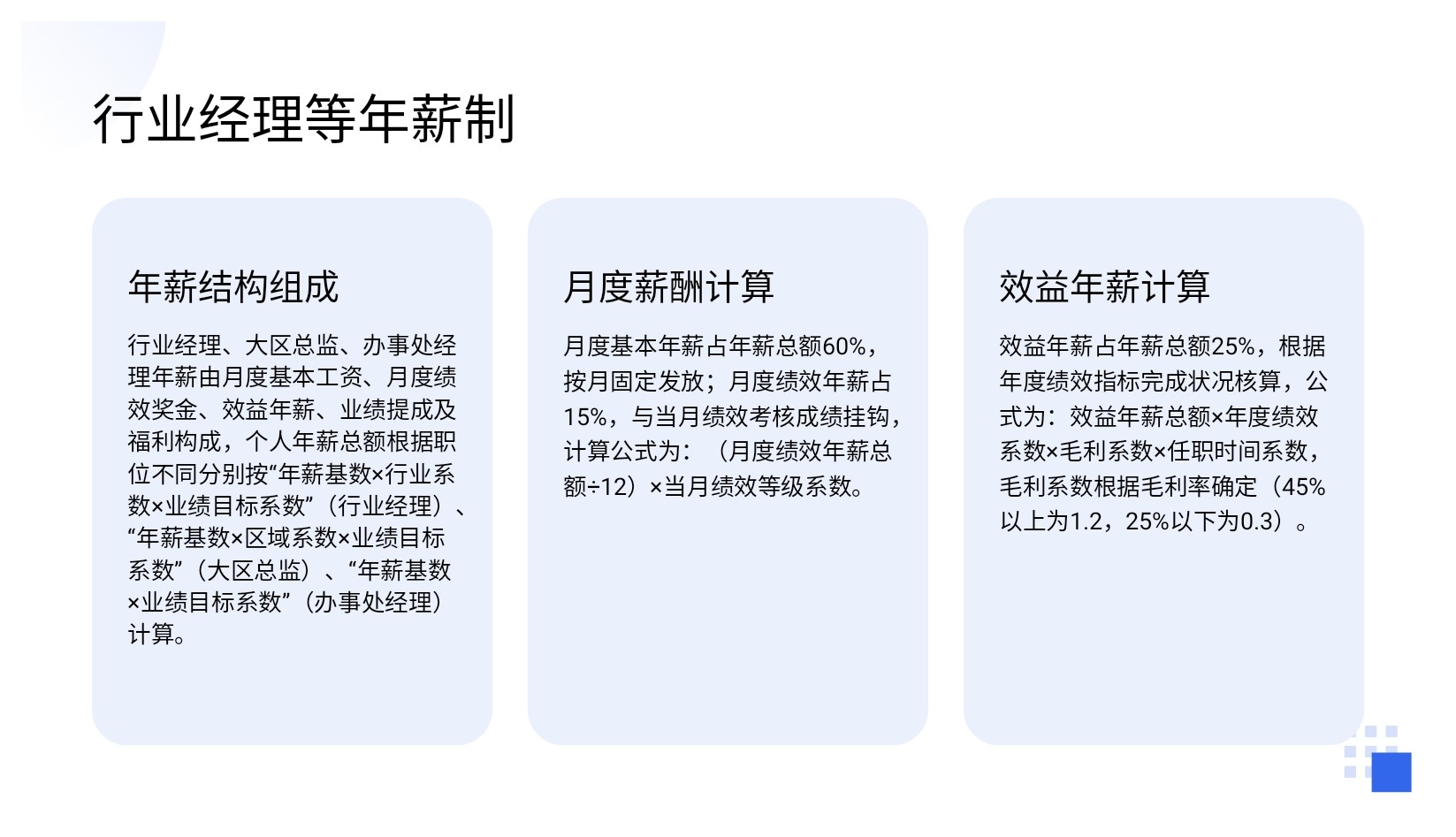 行业经理等年薪制

年薪结构组成

行业经理、大区总监、办事处经理年薪由月度基本工资、月度绩效奖金、效益年薪、业绩提成及福利构成，个人年薪总额根据职位不同分别按“年薪基数×行业系数×业绩目标系数”（行业经理）、“年薪基数×区域系数×业绩目标系数”（大区总监）、“年薪基数×业绩目标系数”（办事处经理）计算。

月度薪酬计算

月度基本年薪占年薪总额60%，按月固定发放；月度绩效年薪占15%，与当月绩效考核成绩挂钩，计算公式为：（月度绩效年薪总额÷12）×当月绩效等级系数。

效益年薪计算

效益年薪占年薪总额25%，根据年度绩效指标完成状况核算，公式为：效益年薪总额×年度绩效系数×毛利系数×任职时间系数，毛利系数根据毛利率确定（45%以上为1.2，25%以下为0.3）。